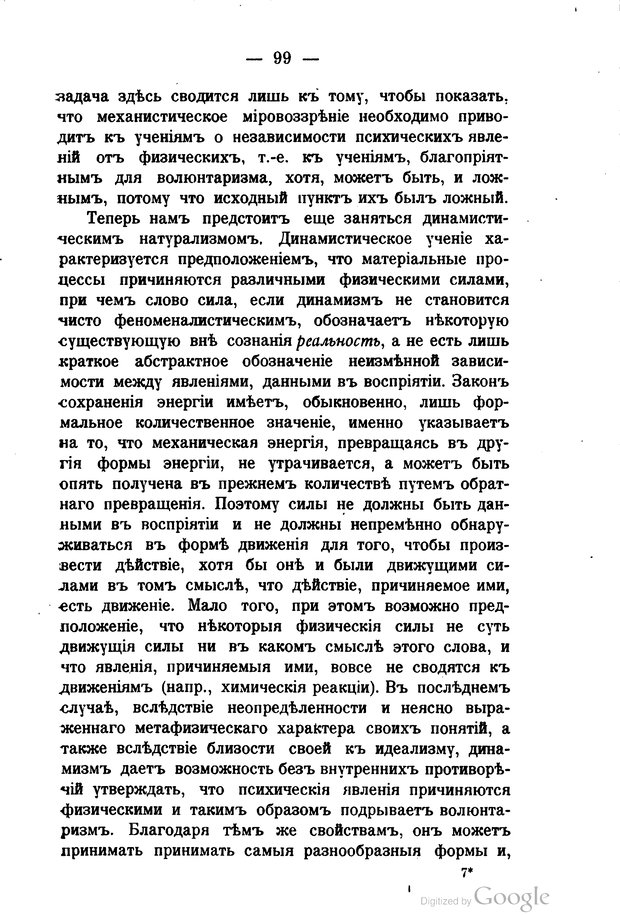 — 99 —

задача здѣсь сводится лишь къ тому, чтобы показать, что механистическое міровоззрѣніе необходимо приводитъ къ ученіямъ о независимости психическихъ явленій отъ физическихъ, т.-е. къ ученіямъ, благопріятнымъ для волюнтаризма, хотя, можетъ быть, и ложнымъ, потому что исходный пунктъ ихъ былъ ложный.

Теперь намъ предстоитъ еще заняться динамистическимъ натурализмомъ. Динамистическое ученіе характеризуется предположеніемъ, что матеріальные процессы причиняются различными физическими силами, при чемъ слово сила, если динамизмъ не становится чисто феноменалистическимъ, обозначаетъ нѣкоторую существующую внѣ сознанія реальность, а не есть лишь краткое абстрактное обозначеніе неизмѣнной зависимости между явленіями, данными въ воспріятіи. Законъ сохраненія энергіи имѣетъ, обыкновенно, лишь формальное количественное значеніе, именно указываетъ на то, что механическая энергія, превращаясь въ другія формы энергіи, не утрачивается, а можетъ быть опять получена въ прежнемъ количествѣ путемъ обратнаго превращенія. Поэтому силы не должны быть данными въ воспріятіи и не должны непремѣнно обнаруживаться въ формѣ движенія для того, чтобы произвести дѣйствіе, хотя бы онѣ и были движущими силами въ томъ смыслѣ, что дѣйствіе, причиняемое ими, есть движеніе. Мало того, при этомъ возможно предположеніе, что нѣкоторыя физическія силы не суть движущія силы ни въ какомъ смыслѣ этого слова, и что явленія, причиняемыя ими, вовсе не сводятся къ движеніямъ (напр., химическія реакціи). Въ послѣднемъ случаѣ, вслѣдствіе неопредѣленности и неясно выраженнаго метафизическаго характера своихъ понятій, а также вслѣдствіе близости своей къ идеализму, динамизмъ даетъ возможность безъ внутреннихъ противорѣчій утверждать, что психическія явленія причиняются физическими и такимъ образомъ подрываетъ волюнтаризмъ. Благодаря тѣмъ же свойствамъ, онъ можетъ принимать принимать самыя разнообразныя формы и,

7*

Digitized by Google